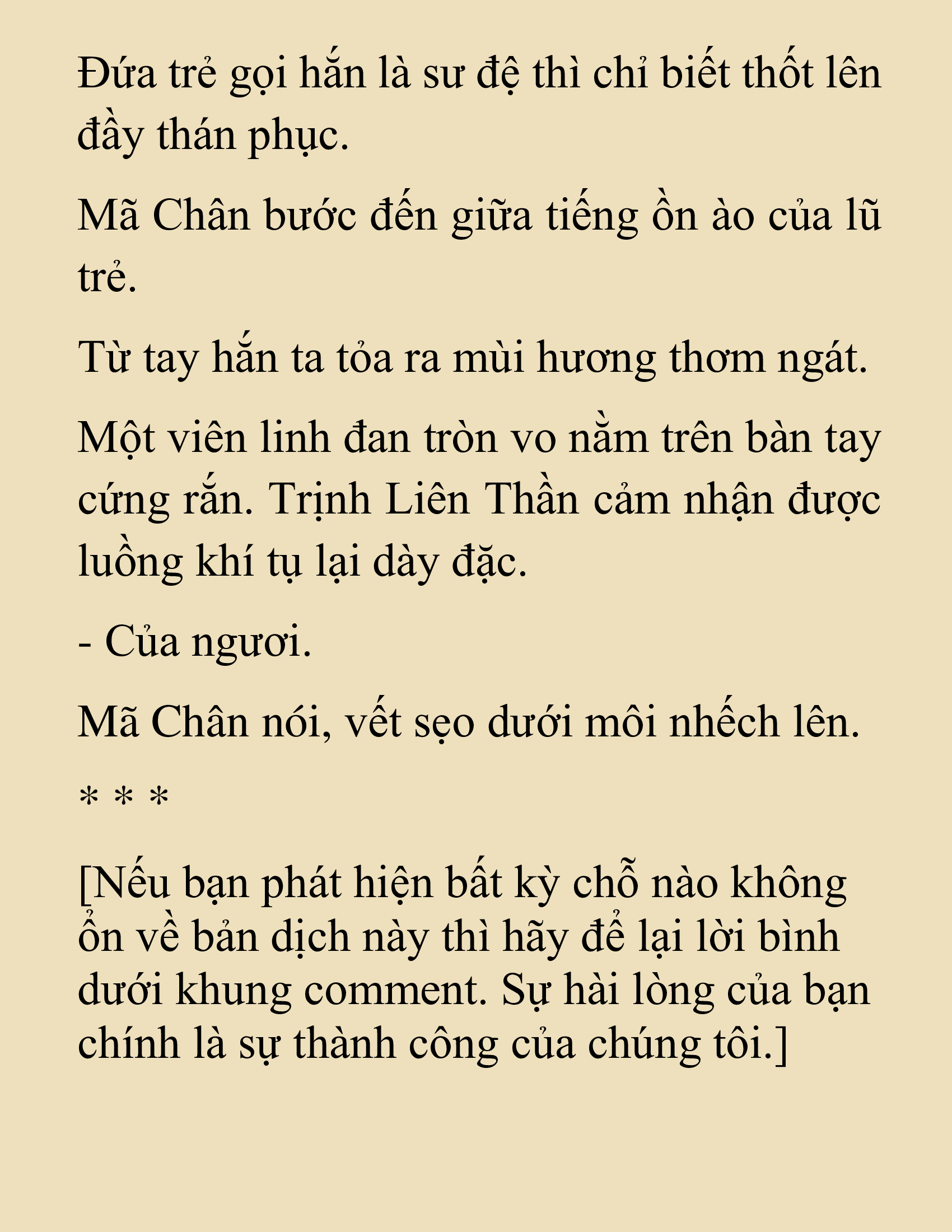 Đứa trẻ gọi hắn là sư đệ thì chỉ biết thốt lên đầy thán phục.

Mã Chân bước đến giữa tiếng ồn ào của lũ trẻ.

Từ tay hắn ta tỏa ra mùi hương thơm ngát.

Một viên linh đan tròn vo nằm trên bàn tay cứng rắn. Trịnh Liên Thần cảm nhận được luồng khí tụ lại dày đặc.

- Của ngươi.

Mã Chân nói, vết sẹo dưới môi nhếch lên.

* * *

[Nếu bạn phát hiện bất kỳ chỗ nào không ổn về bản dịch này thì hãy để lại lời bình dưới khung comment. Sự hài lòng của bạn chính là sự thành công của chúng tôi.]